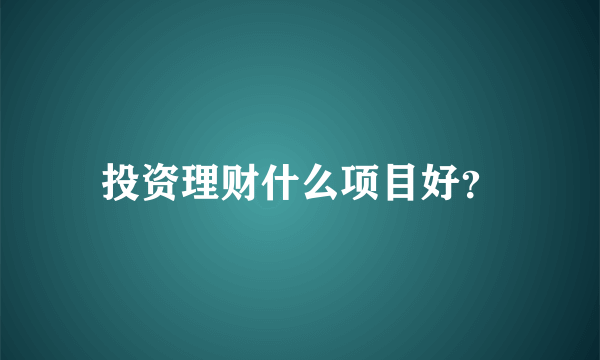 投资理财什么项目好?